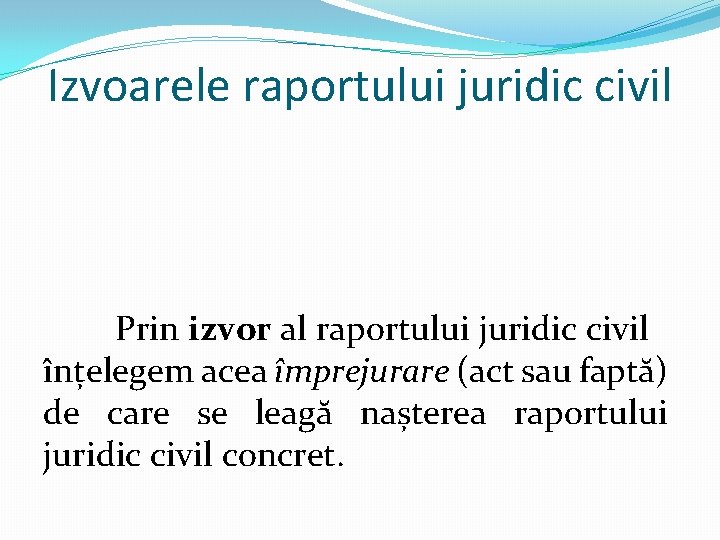 Izvoarele raportului juridic civil

Prin izvor al raportului juridic civil înțelegem acea împrejurare (act sau faptă) de care se leagă nașterea raportului juridic civil concret.